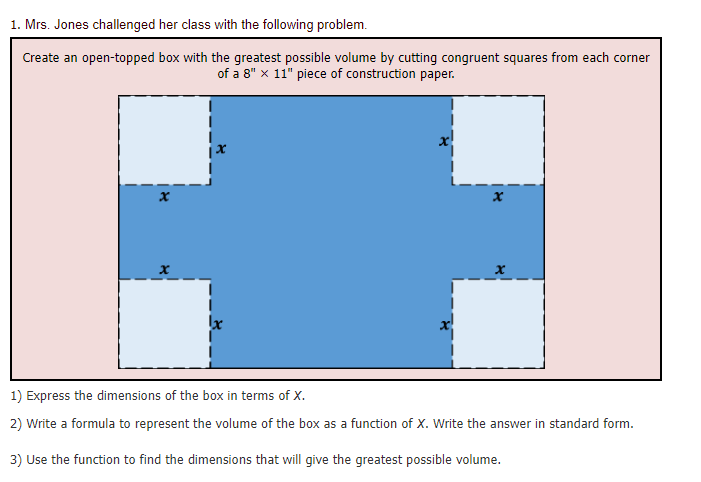 1. Mrs. Jones challenged her class with the following problem.

Create an open-topped box with the greatest possible volume by cutting congruent squares from each corner of a 8" × 11" piece of construction paper.

$x$ $x$ $x$ $x$ $x$ $x$ $x$ $x$

1) Express the dimensions of the box in terms of $X$.

2) Write a formula to represent the volume of the box as a function of $X$. Write the answer in standard form.

3) Use the function to find the dimensions that will give the greatest possible volume.